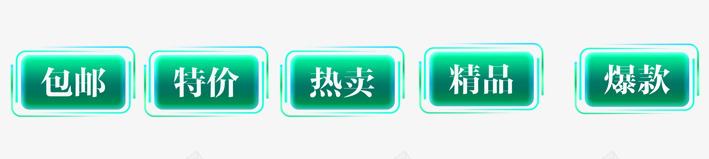 包邮

特价

热卖

精品

爆款